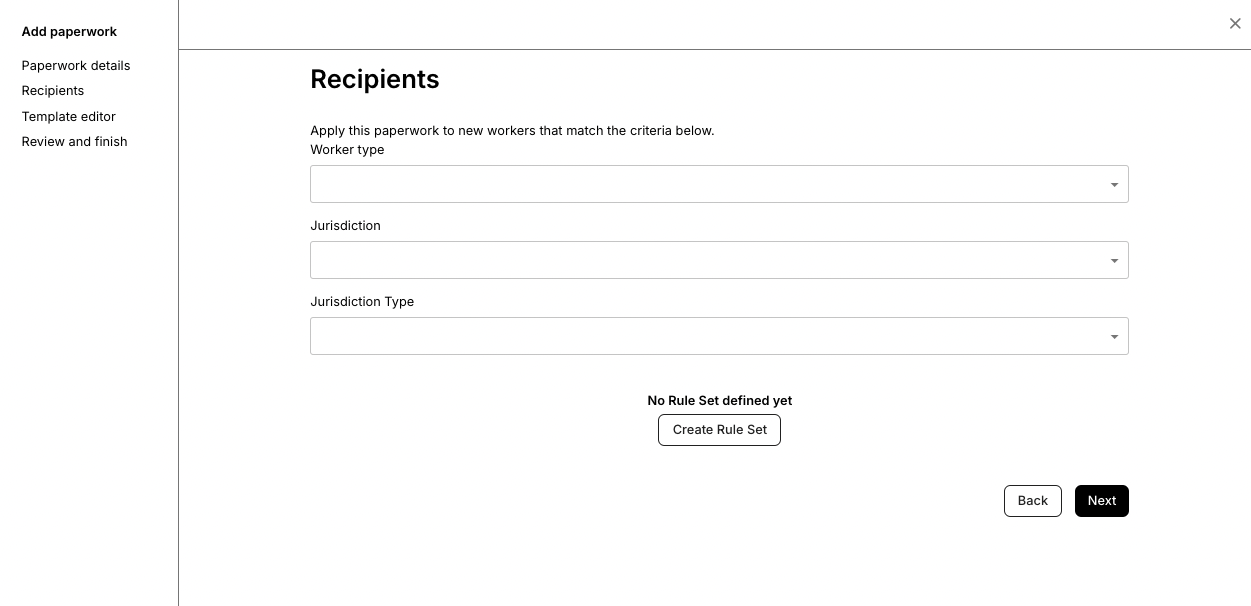 Add paperwork

Paperwork details
Recipients
Template editor
Review and finish

×

Recipients

Apply this paperwork to new workers that match the criteria below.
Worker type

Jurisdiction

Jurisdiction Type

No Rule Set defined yet
Create Rule Set

Back
Next